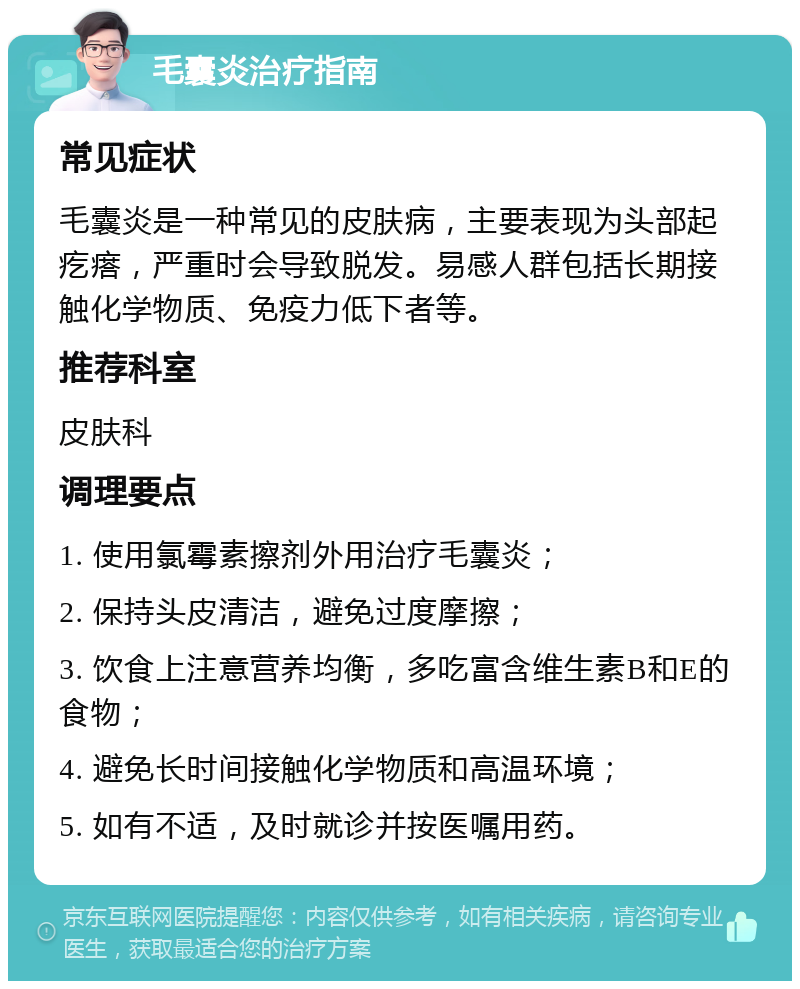 毛囊炎治疗指南

常见症状

毛囊炎是一种常见的皮肤病，主要表现为头部起疙瘩，严重时会导致脱发。易感人群包括长期接触化学物质、免疫力低下者等。

推荐科室

皮肤科

调理要点

1. 使用氯霉素擦剂外用治疗毛囊炎；

2. 保持头皮清洁，避免过度摩擦；

3. 饮食上注意营养均衡，多吃富含维生素B和E的食物；

4. 避免长时间接触化学物质和高温环境；

5. 如有不适，及时就诊并按医嘱用药。

京东互联网医院提醒您：内容仅供参考，如有相关疾病，请咨询专业医生，获取最适合您的治疗方案